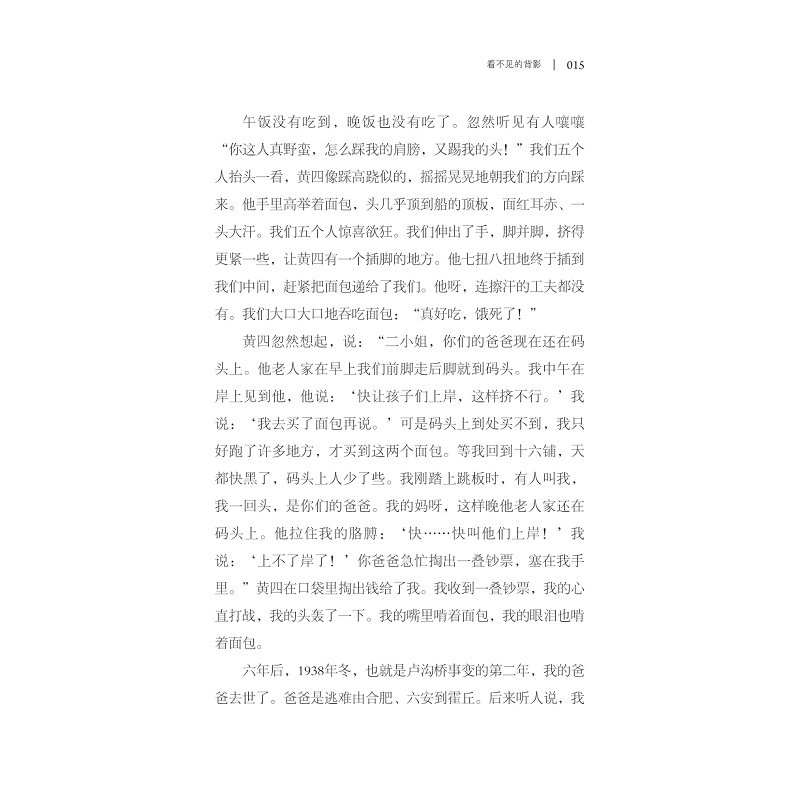 看不见的背影 | 015

午饭没有吃到，晚饭也没有吃了。忽然听见有人嚷嚷“你这人真野蛮，怎么踩我的肩膀，又踢我的头！”我们五个人抬头一看，黄四像踩高跷似的，摇摇晃晃地朝我们的方向踩来。他手里高举着面包，头几乎顶到船的顶板，面红耳赤、一头大汗。我们五个人惊喜欲狂。我们伸出了手，脚并脚，挤得更紧一些，让黄四有一个插脚的地方。他七扭八扭地终于插到我们中间，赶紧把面包递给了我们。他呀，连擦汗的工夫都没有。我们大口大口地吞吃面包：“真好吃，饿死了！”

黄四忽然想起，说：“二小姐，你们的爸爸现在还在码头上。他老人家在早上我们前脚走后脚就到码头。我中午在岸上见到他，他说：‘快让孩子们上岸，这样挤不行。’我说：‘我去买了面包再说。’可是码头上到处买不到，我只好跑了许多地方，才买到这两个面包。等我回到十六铺，天都快黑了，码头上人少了些。我刚踏上跳板时，有人叫我，我一回头，是你们的爸爸。我的妈呀，这样晚他老人家还在码头上。他拉住我的胳膊：‘快……快叫他们上岸！’我说：‘上不了岸了！’你爸爸急忙掏出一叠钞票，塞在我手里。”黄四在口袋里掏出钱给了我。我收到一叠钞票，我的心直打战，我的头轰了一下。我的嘴里啃着面包，我的眼泪也啃着面包。

六年后，1938年冬，也就是卢沟桥事变的第二年，我的爸爸去世了。爸爸是逃难由合肥、六安到霍丘。后来听人说，我